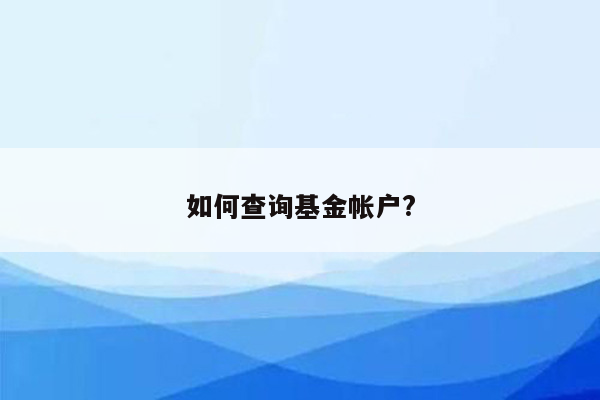 如何查询基金帐户?